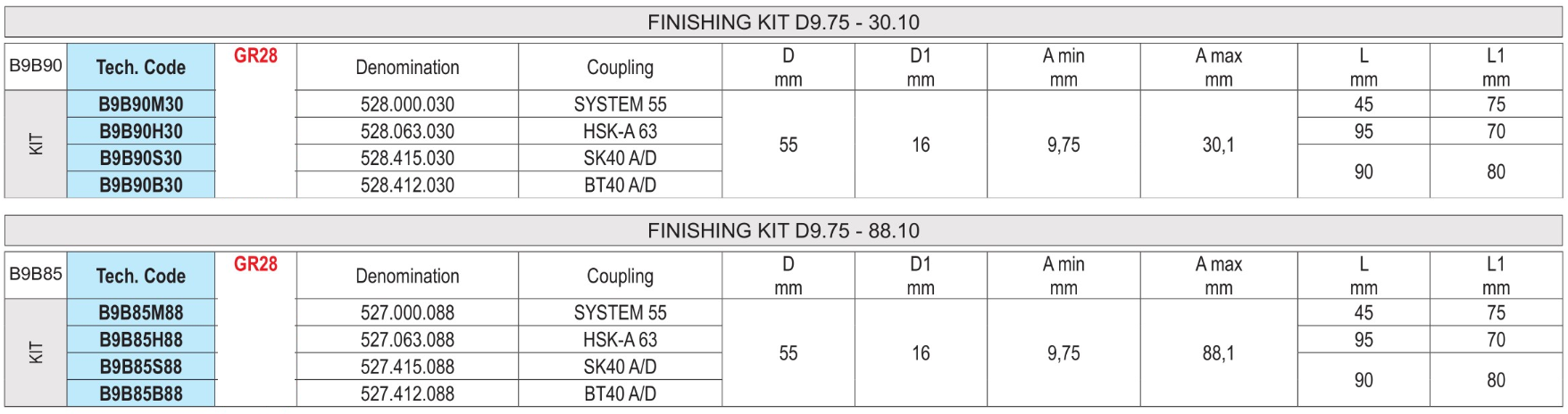 FINISHING KIT D9.75 - 30.10

| B9B90 | Tech. Code | GR28 | Denomination | Coupling | D mm | D1 mm | A min mm | A max mm | L mm | L1 mm |
|---|---|---|---|---|---|---|---|---|---|---|
| KIT | B9B90M30 | | 528.000.030 | SYSTEM 55 | 55 | 16 | 9,75 | 30,1 | 45 | 75 |
| | B9B90H30 | | 528.063.030 | HSK-A 63 | | | | | 95 | 70 |
| | B9B90S30 | | 528.415.030 | SK40 A/D | | | | | 90 | 80 |
| | B9B90B30 | | 528.412.030 | BT40 A/D | | | | | | |

FINISHING KIT D9.75 - 88.10

| B9B85 | Tech. Code | GR28 | Denomination | Coupling | D mm | D1 mm | A min mm | A max mm | L mm | L1 mm |
|---|---|---|---|---|---|---|---|---|---|---|
| KIT | B9B85M88 | | 527.000.088 | SYSTEM 55 | 55 | 16 | 9,75 | 88,1 | 45 | 75 |
| | B9B85H88 | | 527.063.088 | HSK-A 63 | | | | | 95 | 70 |
| | B9B85S88 | | 527.415.088 | SK40 A/D | | | | | 90 | 80 |
| | B9B85B88 | | 527.412.088 | BT40 A/D | | | | | | |